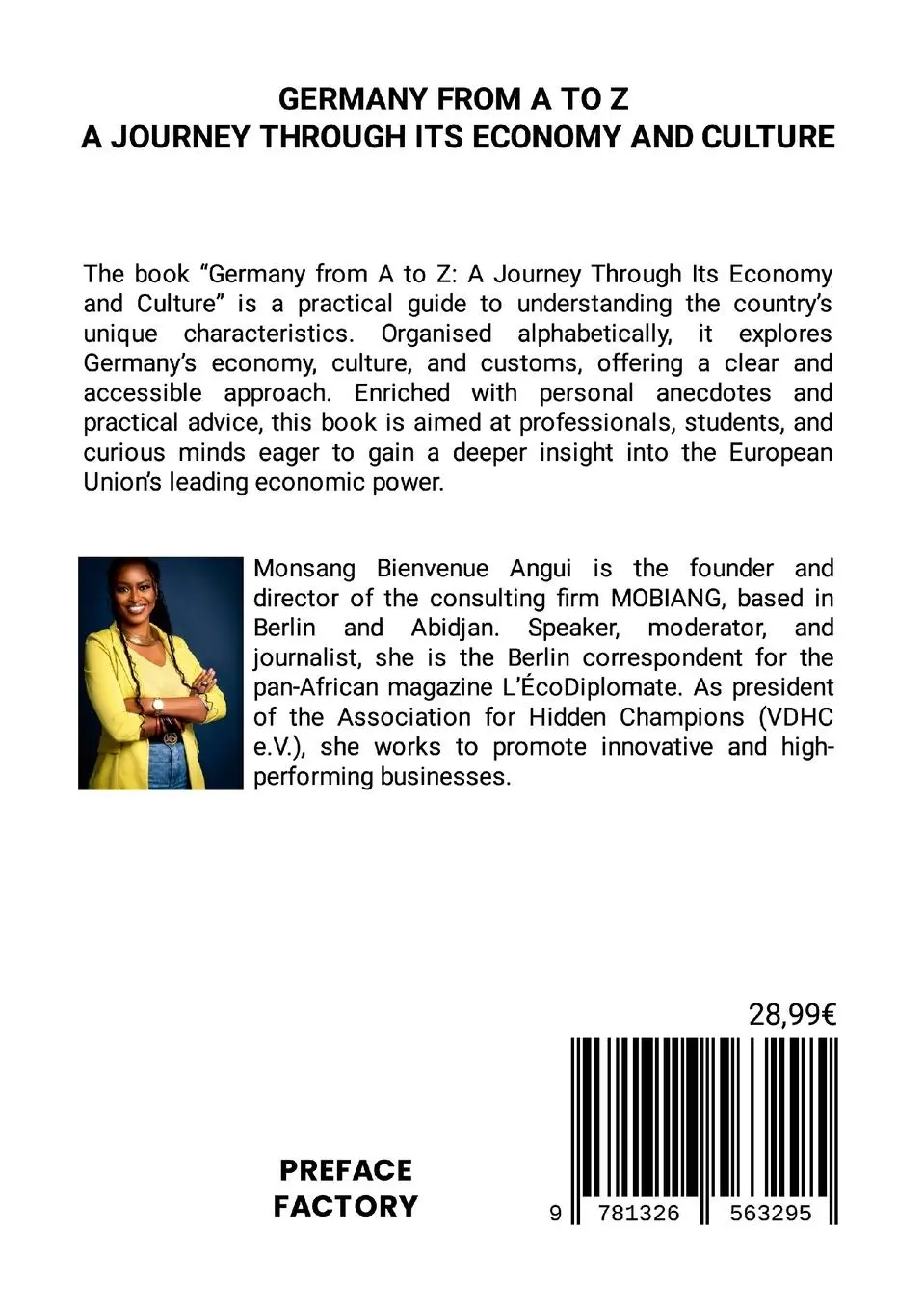 GERMANY FROM A TO Z
A JOURNEY THROUGH ITS ECONOMY AND CULTURE

The book “Germany from A to Z: A Journey Through Its Economy and Culture” is a practical guide to understanding the country’s unique characteristics. Organised alphabetically, it explores Germany’s economy, culture, and customs, offering a clear and accessible approach. Enriched with personal anecdotes and practical advice, this book is aimed at professionals, students, and curious minds eager to gain a deeper insight into the European Union’s leading economic power.

Monsang Bienvenue Angui is the founder and director of the consulting firm MOBIANG, based in Berlin and Abidjan. Speaker, moderator, and journalist, she is the Berlin correspondent for the pan-African magazine L’ÉcoDiplomate. As president of the Association for Hidden Champions (VDHC e.V.), she works to promote innovative and high-performing businesses.

28,99€

PREFACE
FACTORY

9 781326 563295